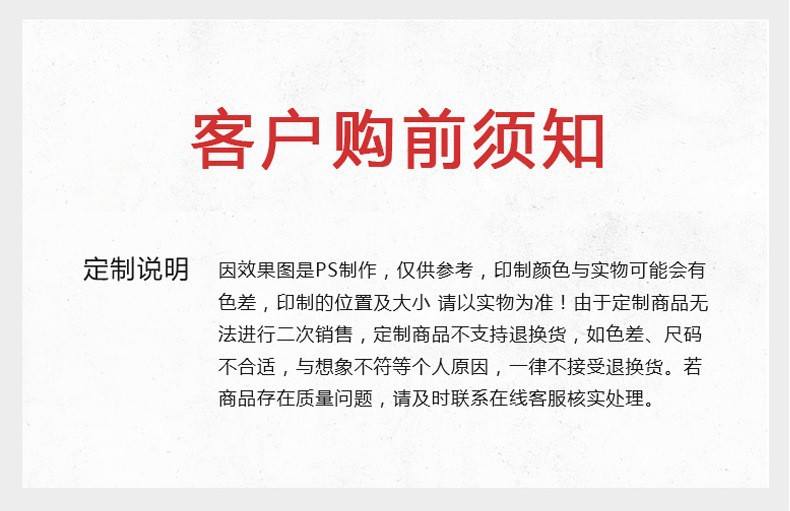 客户购前须知

定制说明

因效果图是PS制作，仅供参考，印制颜色与实物可能会有色差，印制的位置及大小 请以实物为准！由于定制商品无法进行二次销售，定制商品不支持退换货，如色差、尺码不合适，与想象不符等个人原因，一律不接受退换货。若商品存在质量问题，请及时联系在线客服核实处理。